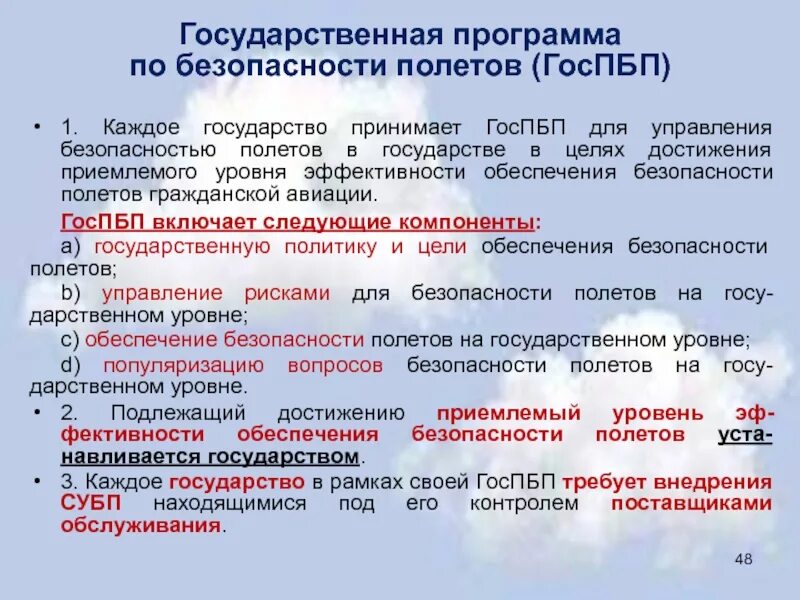 Государственная программа по безопасности полетов (ГосПБП)

• 1. Каждое государство принимает ГосПБП для управления безопасностью полетов в государстве в целях достижения приемлемого уровня эффективности обеспечения безопасности полетов гражданской авиации.

ГосПБП включает следующие компоненты:

a) государственную политику и цели обеспечения безопасности полетов;

b) управление рисками для безопасности полетов на государственном уровне;

c) обеспечение безопасности полетов на государственном уровне;

d) популяризацию вопросов безопасности полетов на государственном уровне.

• 2. Подлежащий достижению приемлемый уровень эффективности обеспечения безопасности полетов устанавливается государством.

• 3. Каждое государство в рамках своей ГосПБП требует внедрения СУБП находящимися под его контролем поставщиками обслуживания.

48